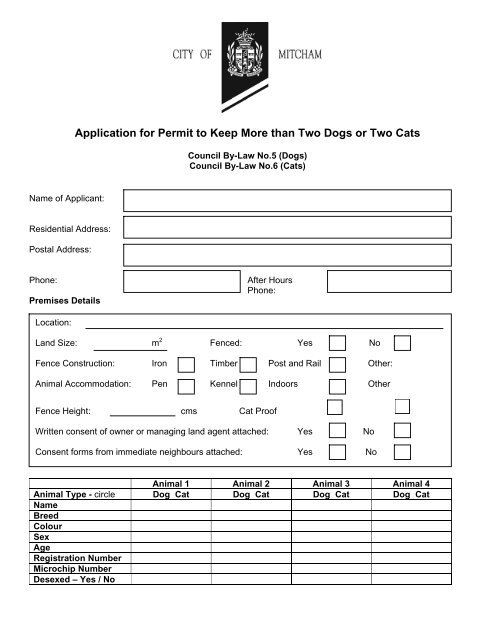 CITY OF MITCHAM

Application for Permit to Keep More than Two Dogs or Two Cats

Council By-Law No.5 (Dogs)
Council By-Law No.6 (Cats)

Name of Applicant:

Residential Address:

Postal Address:

Phone:

After Hours Phone:

Premises Details

Location:

Land Size: $m^2$ Fenced: Yes No

Fence Construction: Iron Timber Post and Rail Other:

Animal Accommodation: Pen Kennel Indoors Other

Fence Height: cms Cat Proof

Written consent of owner or managing land agent attached: Yes No

Consent forms from immediate neighbours attached: Yes No

| | Animal 1 | Animal 2 | Animal 3 | Animal 4 |
|---|---|---|---|---|
| Animal Type - circle | Dog Cat | Dog Cat | Dog Cat | Dog Cat |
| Name | | | | |
| Breed | | | | |
| Colour | | | | |
| Sex | | | | |
| Age | | | | |
| Registration Number | | | | |
| Microchip Number | | | | |
| Desexed – Yes / No | | | | |